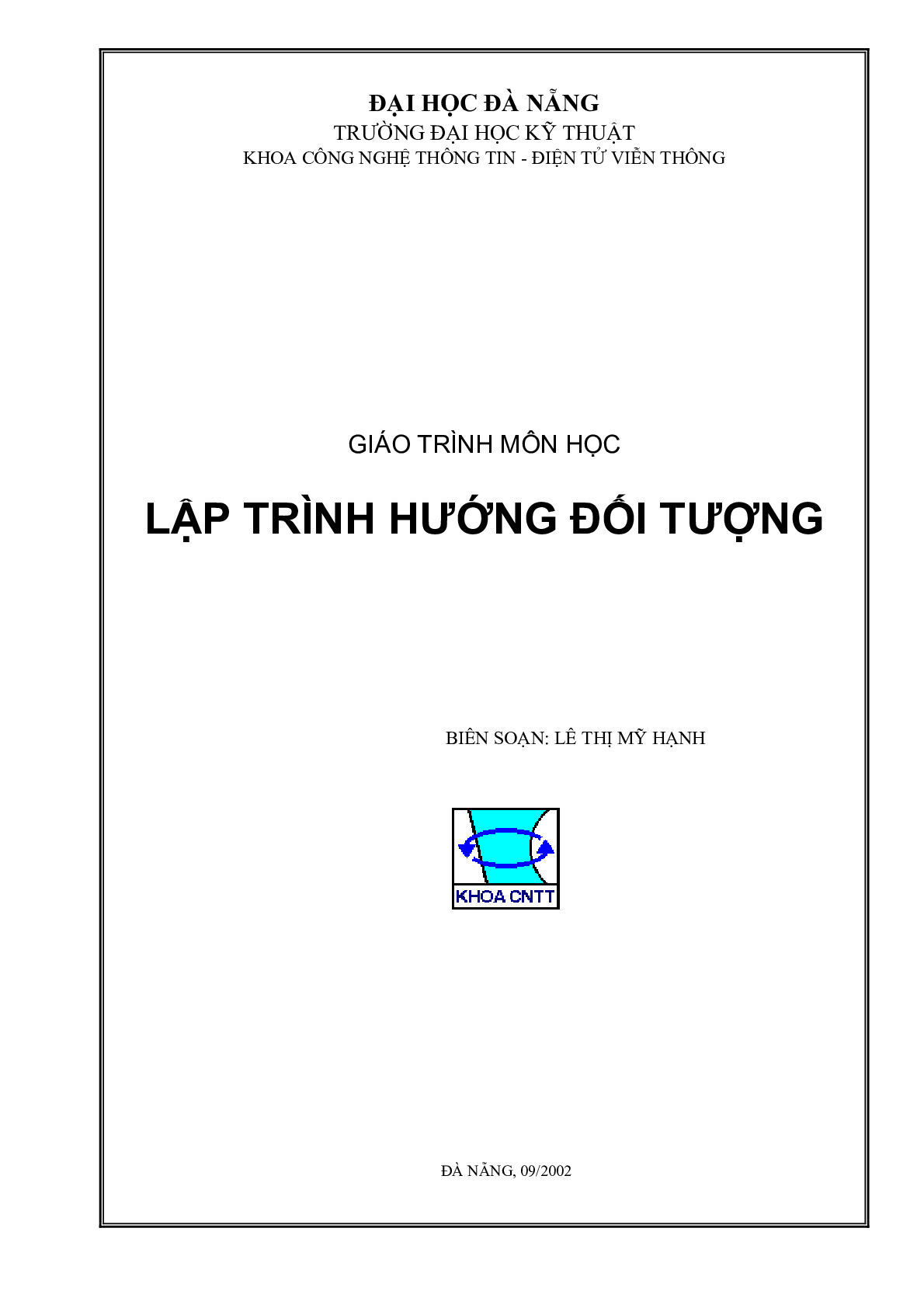 ĐẠI HỌC ĐÀ NẴNG
TRƯỜNG ĐẠI HỌC KỸ THUẬT
KHOA CÔNG NGHỆ THÔNG TIN - ĐIỆN TỬ VIỄN THÔNG

GIÁO TRÌNH MÔN HỌC

LẬP TRÌNH HƯỚNG ĐỐI TƯỢNG

BIÊN SOẠN: LÊ THỊ MỸ HẠNH

KHOA CNTT

ĐÀ NẴNG, 09/2002